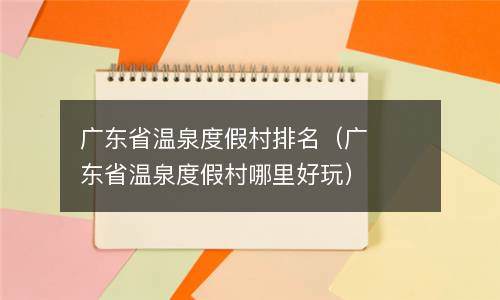 广东省温泉度假村排名（广东省温泉度假村哪里好玩）